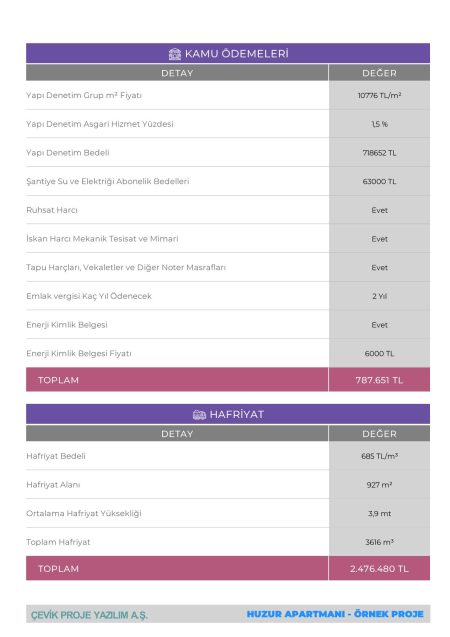 KAMU ÖDEMELERİ

| DETAY | DEĞER |
|---|---|
| Yapı Denetim Grup m² Fiyatı | 10776 TL/m² |
| Yapı Denetim Asgari Hizmet Yüzdesi | 1,5 % |
| Yapı Denetim Bedeli | 718652 TL |
| Şantiye Su ve Elektriği Abonelik Bedelleri | 63000 TL |
| Ruhsat Harcı | Evet |
| İskan Harcı Mekanik Tesisat ve Mimari | Evet |
| Tapu Harçları, Vekaletler ve Diğer Noter Masrafları | Evet |
| Emlak vergisi Kaç Yıl Ödenecek | 2 Yıl |
| Enerji Kimlik Belgesi | Evet |
| Enerji Kimlik Belgesi Fiyatı | 6000 TL |
| TOPLAM | 787.651 TL |

HAFRİYAT

| DETAY | DEĞER |
|---|---|
| Hafriyat Bedeli | 685 TL/m³ |
| Hafriyat Alanı | 927 m² |
| Ortalama Hafriyat Yüksekliği | 3,9 mt |
| Toplam Hafriyat | 3616 m³ |
| TOPLAM | 2.476.480 TL |

ÇEVİK PROJE YAZILIM A.Ş. HUZUR APARTMANI - ÖRNEK PROJE